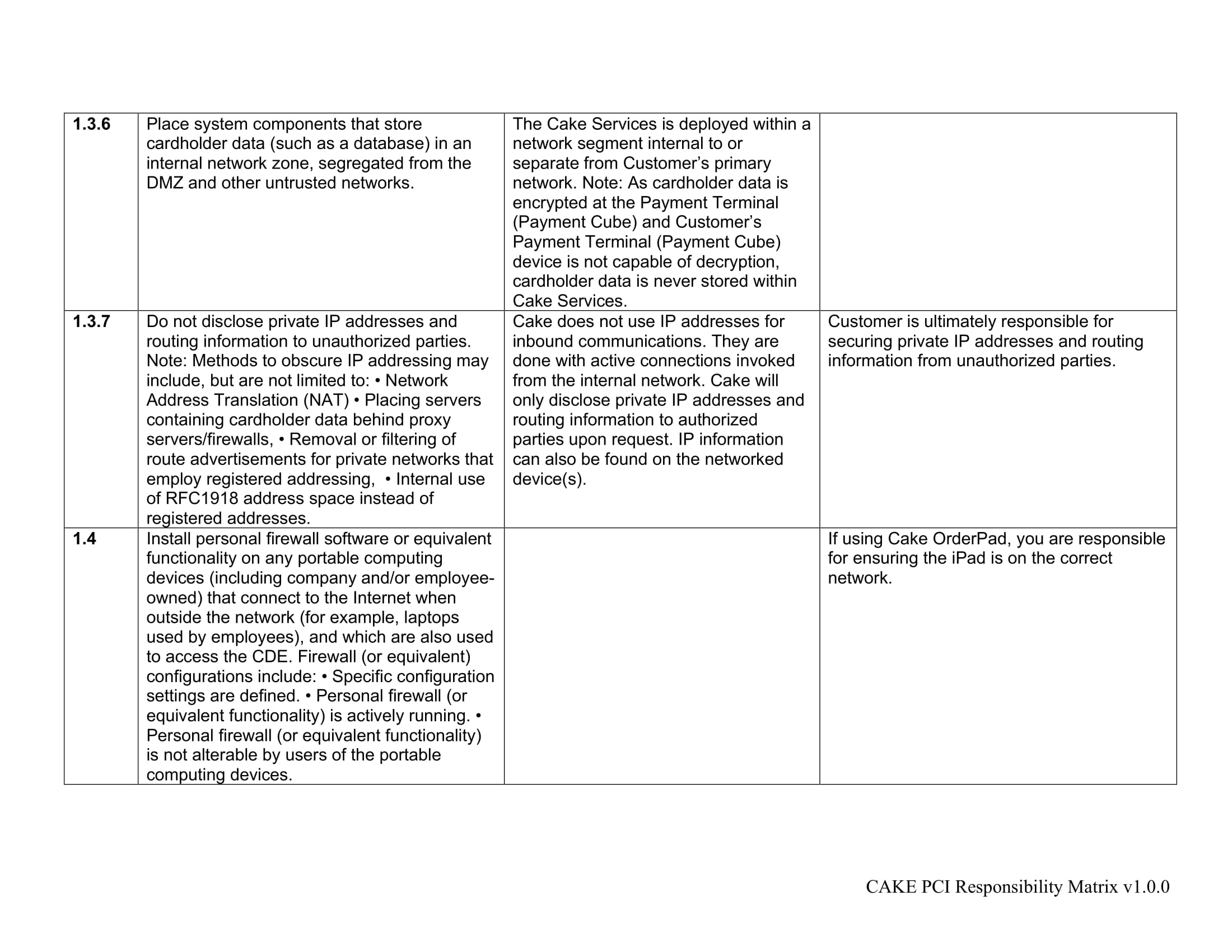 | | | | |
|---|---|---|---|
| **1.3.6** | Place system components that store cardholder data (such as a database) in an internal network zone, segregated from the DMZ and other untrusted networks. | The Cake Services is deployed within a network segment internal to or separate from Customer’s primary network. Note: As cardholder data is encrypted at the Payment Terminal (Payment Cube) and Customer’s Payment Terminal (Payment Cube) device is not capable of decryption, cardholder data is never stored within Cake Services. | |
| **1.3.7** | Do not disclose private IP addresses and routing information to unauthorized parties. Note: Methods to obscure IP addressing may include, but are not limited to: • Network Address Translation (NAT) • Placing servers containing cardholder data behind proxy servers/firewalls, • Removal or filtering of route advertisements for private networks that employ registered addressing, • Internal use of RFC1918 address space instead of registered addresses. | Cake does not use IP addresses for inbound communications. They are done with active connections invoked from the internal network. Cake will only disclose private IP addresses and routing information to authorized parties upon request. IP information can also be found on the networked device(s). | Customer is ultimately responsible for securing private IP addresses and routing information from unauthorized parties. |
| **1.4** | Install personal firewall software or equivalent functionality on any portable computing devices (including company and/or employee-owned) that connect to the Internet when outside the network (for example, laptops used by employees), and which are also used to access the CDE. Firewall (or equivalent) configurations include: • Specific configuration settings are defined. • Personal firewall (or equivalent functionality) is actively running. • Personal firewall (or equivalent functionality) is not alterable by users of the portable computing devices. | | If using Cake OrderPad, you are responsible for ensuring the iPad is on the correct network. |

CAKE PCI Responsibility Matrix v1.0.0